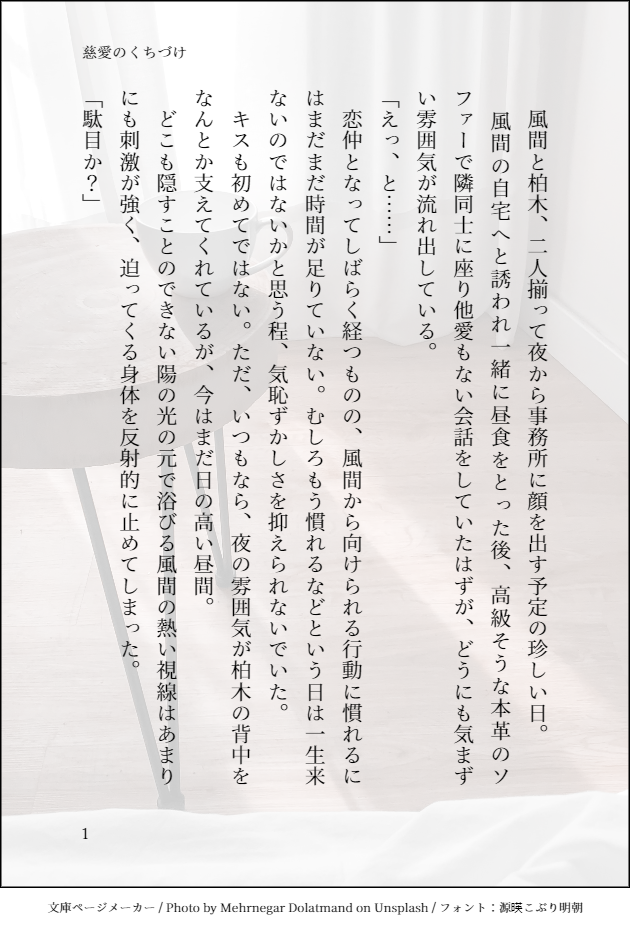 慈愛のくちづけ

風間と柏木、二人揃って夜から事務所に顔を出す予定の珍しい日。

風間の自宅へと誘われ一緒に昼食をとった後、高級そうな本革のソファーで隣同士に座り他愛もない会話をしていたはずが、どうにも気まずい雰囲気が流れ出している。

「えっ、と……」

恋仲となってしばらく経つものの、風間から向けられる行動に慣れるにはまだまだ時間が足りていない。むしろもう慣れるなどという日は一生来ないのではないかと思う程、気恥ずかしさを抑えられないでいた。

キスも初めてではない。ただ、いつもなら、夜の雰囲気が柏木の背中をなんとか支えてくれているが、今はまだ日の高い昼間。

どこも隠すことのできない陽の光の元で浴びる風間の熱い視線はあまりにも刺激が強く、迫ってくる身体を反射的に止めてしまった。

「駄目か？」

1

文庫ページメーカー / Photo by Mehrnegar Dolatmand on Unsplash / フォント：源暎こぶり明朝